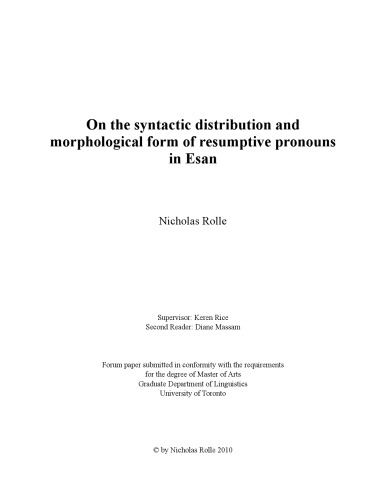 On the syntactic distribution and morphological form of resumptive pronouns in Esan

Nicholas Rolle

Supervisor: Keren Rice
Second Reader: Diane Massam

Forum paper submitted in conformity with the requirements
for the degree of Master of Arts
Graduate Department of Linguistics
University of Toronto

© by Nicholas Rolle 2010